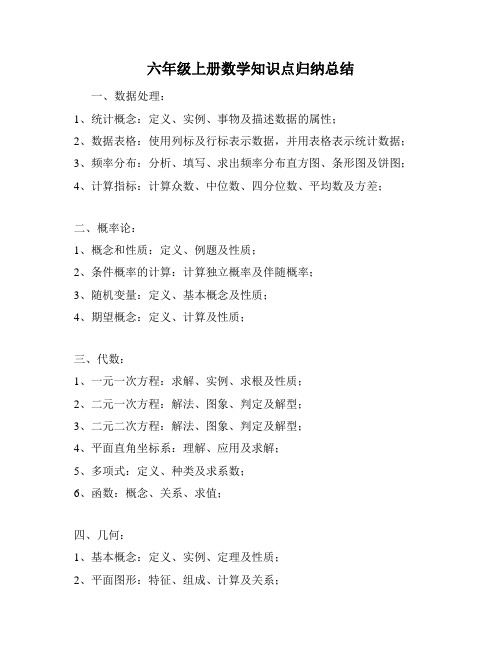 六年级上册数学知识点归纳总结

一、数据处理：

1、统计概念：定义、实例、事物及描述数据的属性；

2、数据表格：使用列标及行标表示数据，并用表格表示统计数据；

3、频率分布：分析、填写、求出频率分布直方图、条形图及饼图；

4、计算指标：计算众数、中位数、四分位数、平均数及方差；

二、概率论：

1、概念和性质：定义、例题及性质；

2、条件概率的计算：计算独立概率及伴随概率；

3、随机变量：定义、基本概念及性质；

4、期望概念：定义、计算及性质；

三、代数：

1、一元一次方程：求解、实例、求根及性质；

2、二元一次方程：解法、图象、判定及解型；

3、二元二次方程：解法、图象、判定及解型；

4、平面直角坐标系：理解、应用及求解；

5、多项式：定义、种类及求系数；

6、函数：概念、关系、求值；

四、几何：

1、基本概念：定义、实例、定理及性质；

2、平面图形：特征、组成、计算及关系；